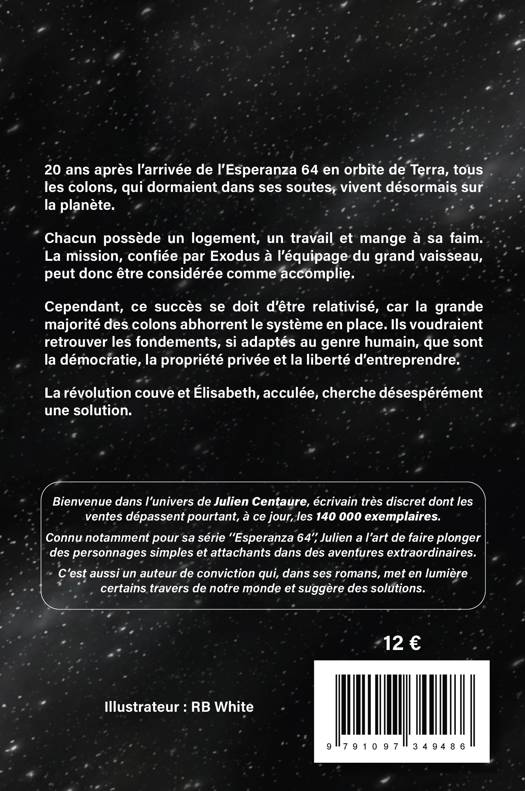 20 ans après l'arrivée de l'Esperanza 64 en orbite de Terra, tous les colons, qui dormaient dans ses soutes, vivent désormais sur la planète.

Chacun possède un logement, un travail et mange à sa faim. La mission, confiée par Exodus à l'équipage du grand vaisseau, peut donc être considérée comme accomplie.

Cependant, ce succès se doit d'être relativisé, car la grande majorité des colons abhorrent le système en place. Ils voudraient retrouver les fondements, si adaptés au genre humain, que sont la démocratie, la propriété privée et la liberté d'entreprendre.

La révolution couve et Élisabeth, acculée, cherche désespérément une solution.

Bienvenue dans l'univers de Julien Centaure, écrivain très discret dont les ventes dépassent pourtant, à ce jour, les 140 000 exemplaires.

Connu notamment pour sa série "Esperanza 64", Julien a l'art de faire plonger des personnages simples et attachants dans des aventures extraordinaires.

C'est aussi un auteur de conviction qui, dans ses romans, met en lumière certains travers de notre monde et suggère des solutions.

12 €

Illustrateur : RB White

9 791097 349486